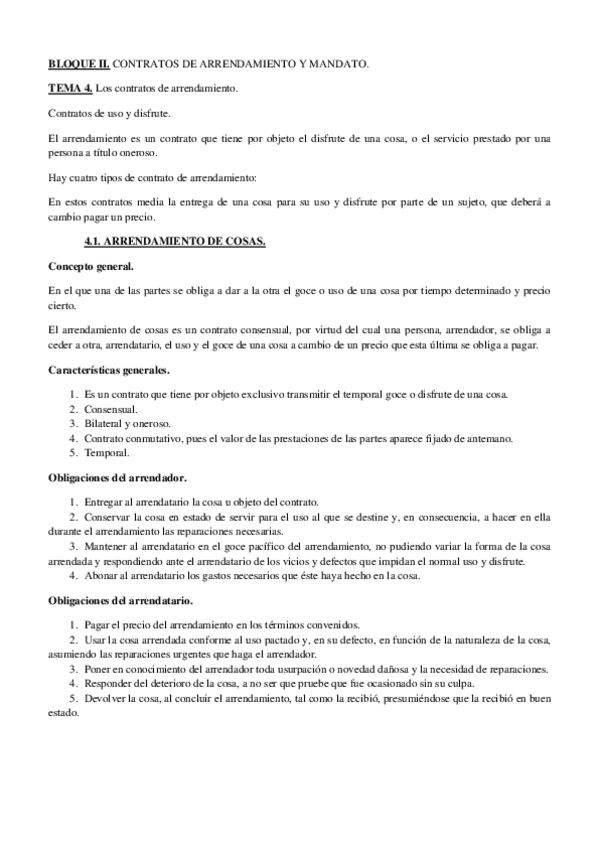 BLOQUE II. CONTRATOS DE ARRENDAMIENTO Y MANDATO.

TEMA 4. Los contratos de arrendamiento.

Contratos de uso y disfrute.

El arrendamiento es un contrato que tiene por objeto el disfrute de una cosa, o el servicio prestado por una persona a título oneroso.

Hay cuatro tipos de contrato de arrendamiento:

En estos contratos media la entrega de una cosa para su uso y disfrute por parte de un sujeto, que deberá a cambio pagar un precio.

4.1. ARRENDAMIENTO DE COSAS.

Concepto general.

En el que una de las partes se obliga a dar a la otra el goce o uso de una cosa por tiempo determinado y precio cierto.

El arrendamiento de cosas es un contrato consensual, por virtud del cual una persona, arrendador, se obliga a ceder a otra, arrendatario, el uso y el goce de una cosa a cambio de un precio que esta última se obliga a pagar.

Características generales.

1. Es un contrato que tiene por objeto exclusivo transmitir el temporal goce o disfrute de una cosa.
2. Consensual.
3. Bilateral y oneroso.
4. Contrato conmutativo, pues el valor de las prestaciones de las partes aparece fijado de antemano.
5. Temporal.

Obligaciones del arrendador.

1. Entregar al arrendatario la cosa u objeto del contrato.
2. Conservar la cosa en estado de servir para el uso al que se destine y, en consecuencia, a hacer en ella durante el arrendamiento las reparaciones necesarias.
3. Mantener al arrendatario en el goce pacífico del arrendamiento, no pudiendo variar la forma de la cosa arrendada y respondiendo ante el arrendatario de los vicios y defectos que impidan el normal uso y disfrute.
4. Abonar al arrendatario los gastos necesarios que éste haya hecho en la cosa.

Obligaciones del arrendatario.

1. Pagar el precio del arrendamiento en los términos convenidos.
2. Usar la cosa arrendada conforme al uso pactado y, en su defecto, en función de la naturaleza de la cosa, asumiendo las reparaciones urgentes que haga el arrendador.
3. Poner en conocimiento del arrendador toda usurpación o novedad dañosa y la necesidad de reparaciones.
4. Responder del deterioro de la cosa, a no ser que pruebe que fue ocasionado sin su culpa.
5. Devolver la cosa, al concluir el arrendamiento, tal como la recibió, presumiéndose que la recibió en buen estado.